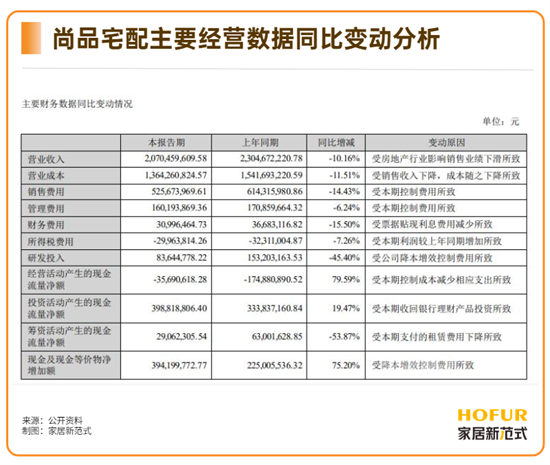 尚品宅配主要经营数据同比变动分析

主要财务数据同比变动情况

单位：元

|  | 本报告期 | 上年同期 | 同比增减 | 变动原因 |
|---|---|---|---|---|
| 营业收入 | 2,070,459,609.58 | 2,304,672,220.78 | -10.16% | 受房地产行业影响销售业绩下滑所致 |
| 营业成本 | 1,364,260,824.57 | 1,541,693,220.59 | -11.51% | 受销售收入下降，成本随之下降所致 |
| 销售费用 | 525,673,969.61 | 614,315,980.86 | -14.43% | 受本期控制费用所致 |
| 管理费用 | 160,193,869.36 | 170,859,664.32 | -6.24% | 受本期控制费用所致 |
| 财务费用 | 30,996,464.73 | 36,683,116.82 | -15.50% | 受票据贴现利息费用减少所致 |
| 所得税费用 | -29,963,814.26 | -32,311,004.87 | -7.26% | 受本期利润较上年同期增加所致 |
| 研发投入 | 83,644,778.22 | 153,203,163.53 | -45.40% | 受公司降本增效控制费用所致 |
| 经营活动产生的现金流量净额 | -35,690,618.28 | -174,880,890.52 | 79.59% | 受本期控制成本减少相应支出所致 |
| 投资活动产生的现金流量净额 | 398,818,806.40 | 333,837,160.84 | 19.47% | 受本期收回银行理财产品投资所致 |
| 筹资活动产生的现金流量净额 | 29,062,305.54 | 63,001,628.85 | -53.87% | 受本期支付的租赁费用下降所致 |
| 现金及现金等价物净增加额 | 394,199,772.77 | 225,005,536.32 | 75.20% | 受降本增效控制费用所致 |

来源：公开资料
制图：家居新范式

HOFUR
家居新范式